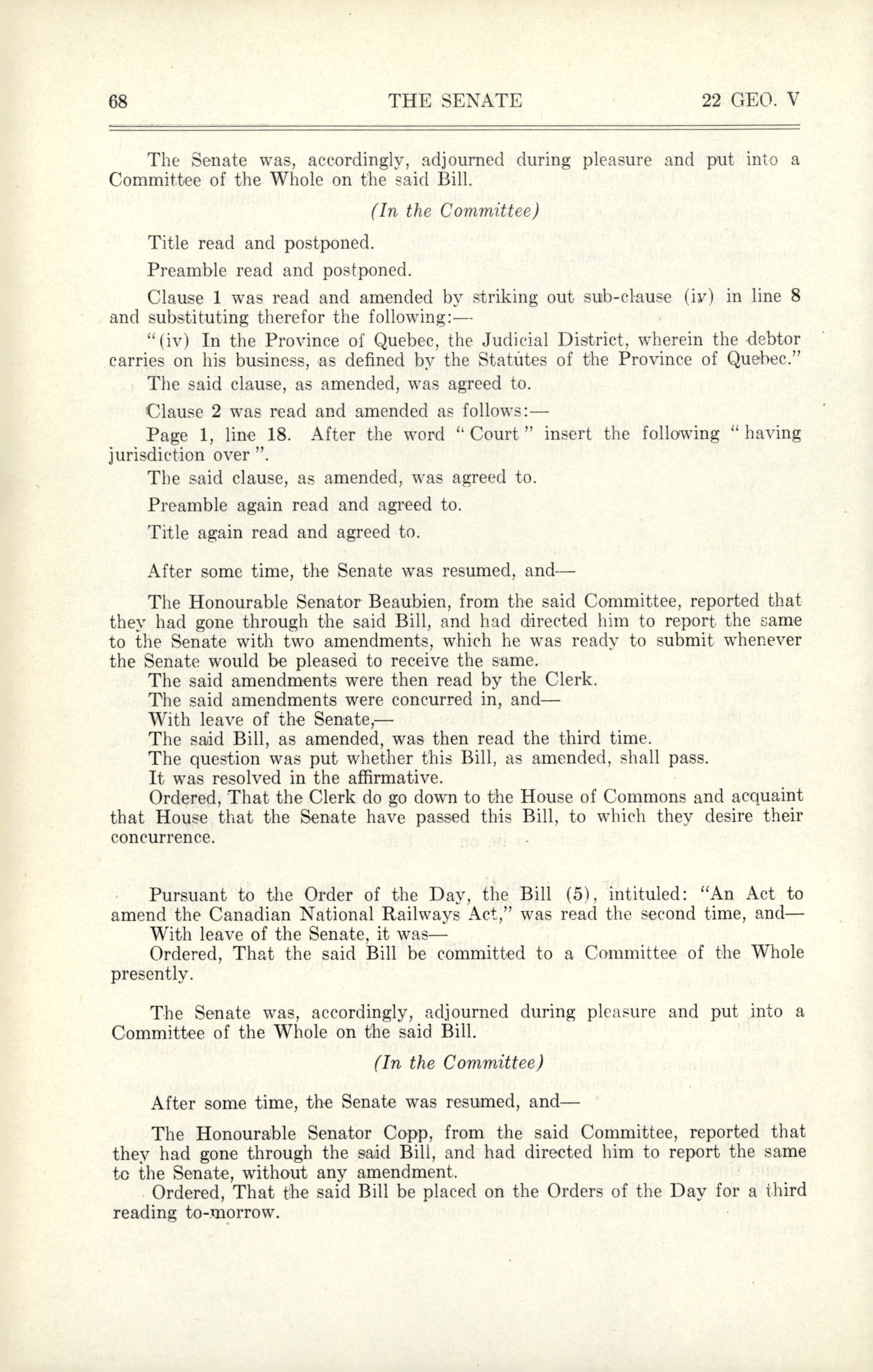 68 THE SENATE 22 GEO. V

The Senate was, accordingly, adjourned during pleasure and put into a Committee of the Whole on the said Bill.

(In the Committee)

Title read and postponed.

Preamble read and postponed.

Clause 1 was read and amended by striking out sub-clause (iv) in line 8 and substituting therefor the following:—

"(iv) In the Province of Quebec, the Judicial District, wherein the debtor carries on his business, as defined by the Statutes of the Province of Quebec."

The said clause, as amended, was agreed to.

Clause 2 was read and amended as follows:—

Page 1, line 18. After the word "Court" insert the following "having jurisdiction over".

The said clause, as amended, was agreed to.

Preamble again read and agreed to.

Title again read and agreed to.

After some time, the Senate was resumed, and—

The Honourable Senator Beaubien, from the said Committee, reported that they had gone through the said Bill, and had directed him to report the same to the Senate with two amendments, which he was ready to submit whenever the Senate would be pleased to receive the same.

The said amendments were then read by the Clerk.

The said amendments were concurred in, and—

With leave of the Senate,—

The said Bill, as amended, was then read the third time.

The question was put whether this Bill, as amended, shall pass.

It was resolved in the affirmative.

Ordered, That the Clerk do go down to the House of Commons and acquaint that House that the Senate have passed this Bill, to which they desire their concurrence.

Pursuant to the Order of the Day, the Bill (5), intituled: "An Act to amend the Canadian National Railways Act," was read the second time, and—

With leave of the Senate, it was—

Ordered, That the said Bill be committed to a Committee of the Whole presently.

The Senate was, accordingly, adjourned during pleasure and put into a Committee of the Whole on the said Bill.

(In the Committee)

After some time, the Senate was resumed, and—

The Honourable Senator Copp, from the said Committee, reported that they had gone through the said Bill, and had directed him to report the same to the Senate, without any amendment.

Ordered, That the said Bill be placed on the Orders of the Day for a third reading to-morrow.